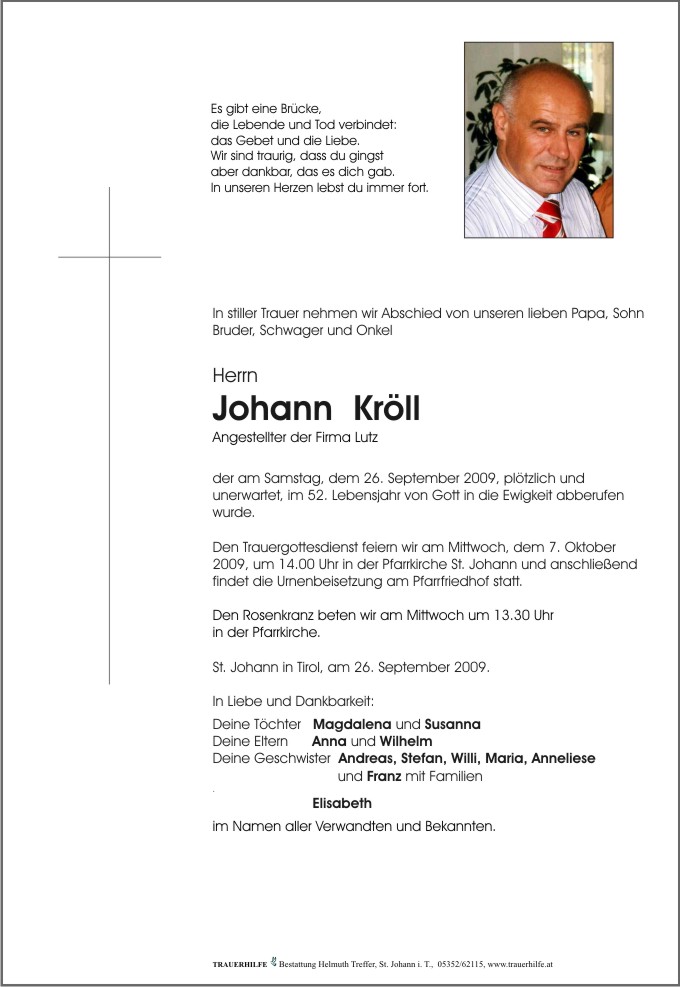 Es gibt eine Brücke,
die Lebende und Tod verbindet:
das Gebet und die Liebe.
Wir sind traurig, dass du gingst
aber dankbar, das es dich gab.
In unseren Herzen lebst du immer fort.

In stiller Trauer nehmen wir Abschied von unseren lieben Papa, Sohn Bruder, Schwager und Onkel

Herrn

Johann Kröll

Angestellter der Firma Lutz

der am Samstag, dem 26. September 2009, plötzlich und unerwartet, im 52. Lebensjahr von Gott in die Ewigkeit abberufen wurde.

Den Trauergottesdienst feiern wir am Mittwoch, dem 7. Oktober 2009, um 14.00 Uhr in der Pfarrkirche St. Johann und anschließend findet die Urnenbeisetzung am Pfarrfriedhof statt.

Den Rosenkranz beten wir am Mittwoch um 13.30 Uhr in der Pfarrkirche.

St. Johann in Tirol, am 26. September 2009.

In Liebe und Dankbarkeit:

Deine Töchter Magdalena und Susanna
Deine Eltern Anna und Wilhelm
Deine Geschwister Andreas, Stefan, Willi, Maria, Anneliese und Franz mit Familien

Elisabeth

im Namen aller Verwandten und Bekannten.

TRAUERHILFE Bestattung Helmuth Treffer, St. Johann i. T., 05352/62115, www.trauerhilfe.at